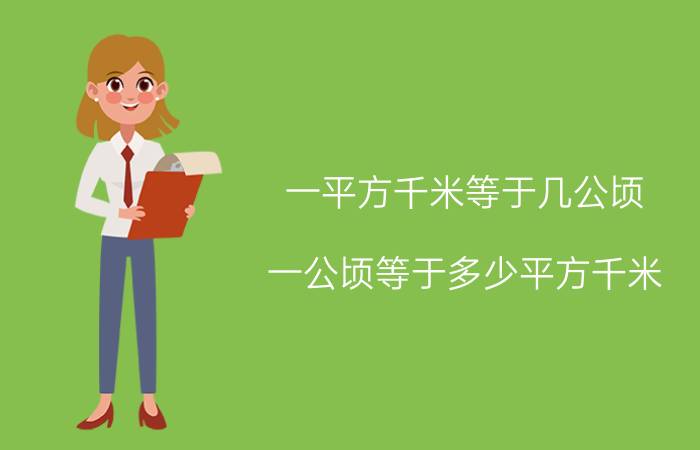 一平方千米等于几公顷

一公顷等于多少平方千米